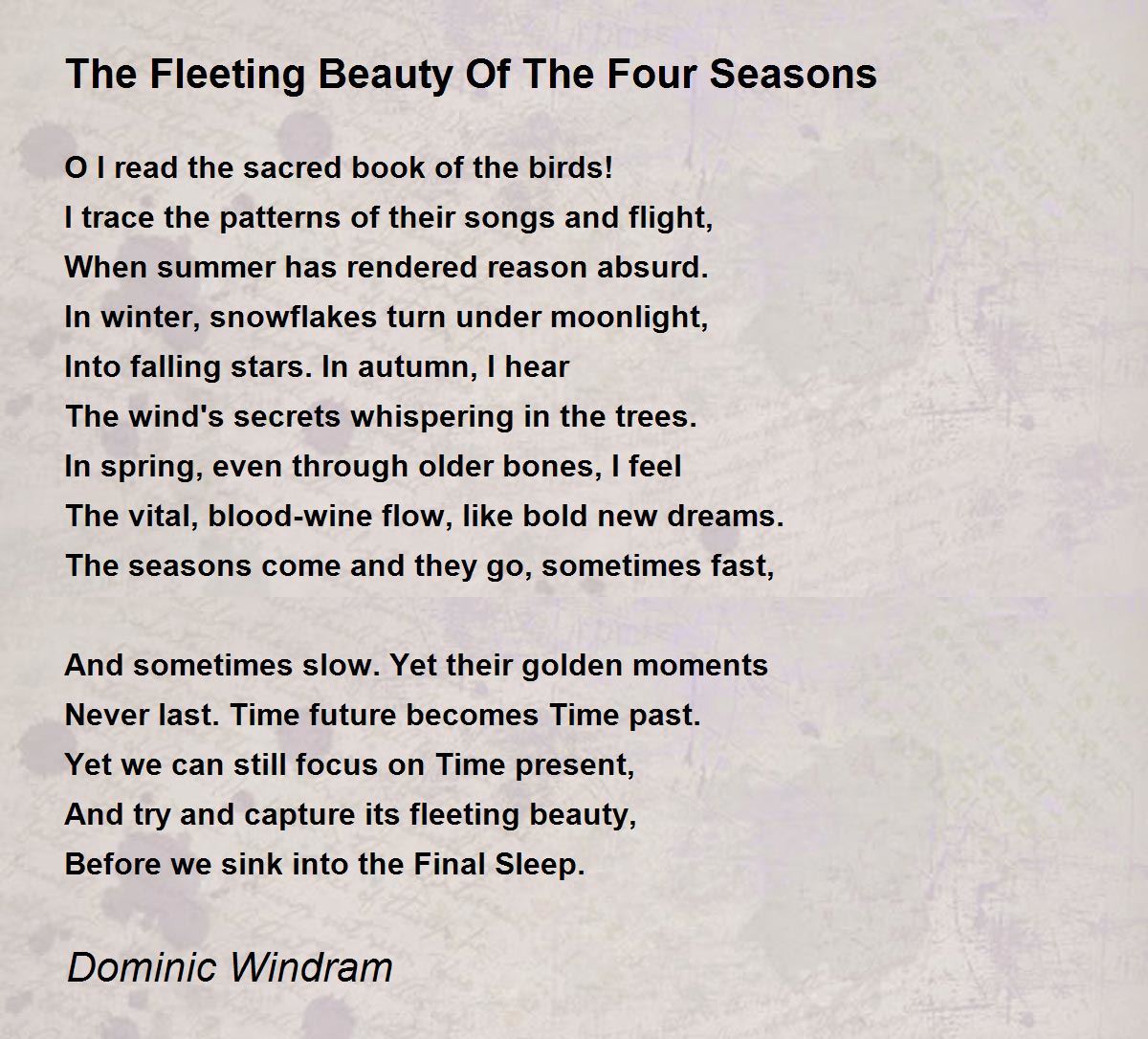 The Fleeting Beauty Of The Four Seasons

O I read the sacred book of the birds!
I trace the patterns of their songs and flight,
When summer has rendered reason absurd.
In winter, snowflakes turn under moonlight,
Into falling stars. In autumn, I hear
The wind's secrets whispering in the trees.
In spring, even through older bones, I feel
The vital, blood-wine flow, like bold new dreams.
The seasons come and they go, sometimes fast,

And sometimes slow. Yet their golden moments
Never last. Time future becomes Time past.
Yet we can still focus on Time present,
And try and capture its fleeting beauty,
Before we sink into the Final Sleep.

Dominic Windram